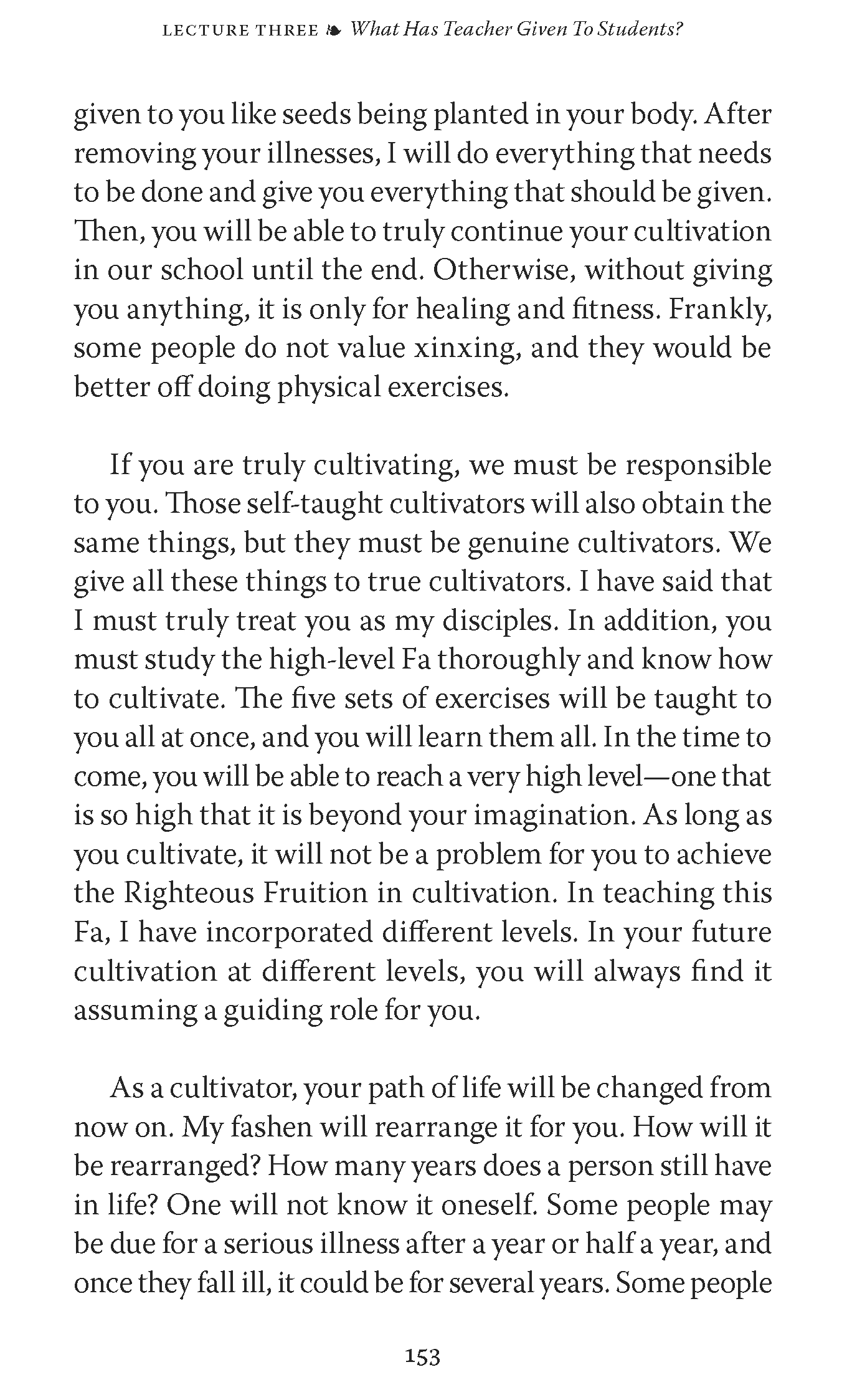 LECTURE THREE ❧ What Has Teacher Given To Students?

given to you like seeds being planted in your body. After removing your illnesses, I will do everything that needs to be done and give you everything that should be given. Then, you will be able to truly continue your cultivation in our school until the end. Otherwise, without giving you anything, it is only for healing and fitness. Frankly, some people do not value xinxing, and they would be better off doing physical exercises.

If you are truly cultivating, we must be responsible to you. Those self-taught cultivators will also obtain the same things, but they must be genuine cultivators. We give all these things to true cultivators. I have said that I must truly treat you as my disciples. In addition, you must study the high-level Fa thoroughly and know how to cultivate. The five sets of exercises will be taught to you all at once, and you will learn them all. In the time to come, you will be able to reach a very high level—one that is so high that it is beyond your imagination. As long as you cultivate, it will not be a problem for you to achieve the Righteous Fruition in cultivation. In teaching this Fa, I have incorporated different levels. In your future cultivation at different levels, you will always find it assuming a guiding role for you.

As a cultivator, your path of life will be changed from now on. My fashen will rearrange it for you. How will it be rearranged? How many years does a person still have in life? One will not know it oneself. Some people may be due for a serious illness after a year or half a year, and once they fall ill, it could be for several years. Some people

153